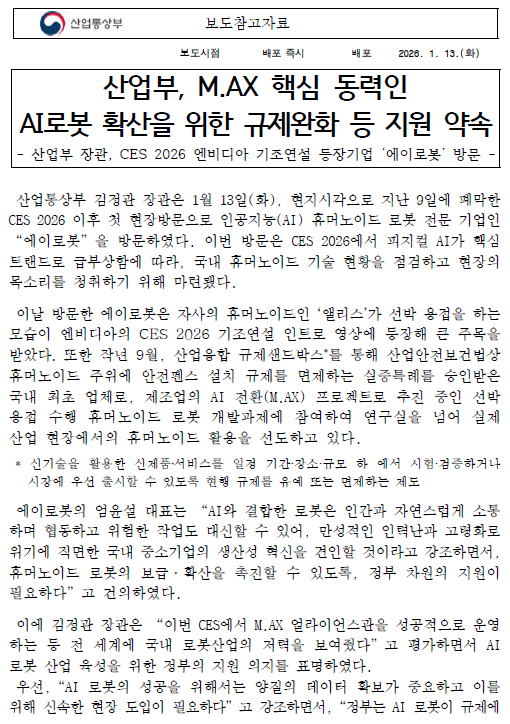 산업통상부

보도참고자료

보도시점 배포 즉시 배포 2026. 1. 13.(화)

산업부, M.AX 핵심 동력인 AI로봇 확산을 위한 규제완화 등 지원 약속

- 산업부 장관, CES 2026 엔비디아 기조연설 등장기업 '에이로봇' 방문 -

산업통상부 김정관 장관은 1월 13일(화), 현지시각으로 지난 9일에 폐막한 CES 2026 이후 첫 현장방문으로 인공지능(AI) 휴머노이드 로봇 전문 기업인 "에이로봇"을 방문하였다. 이번 방문은 CES 2026에서 피지컬 AI가 핵심 트랜드로 급부상함에 따라, 국내 휴머노이드 기술 현황을 점검하고 현장의 목소리를 청취하기 위해 마련됐다.

이날 방문한 에이로봇은 자사의 휴머노이드인 '앨리스'가 선박 용접을 하는 모습이 엔비디아의 CES 2026 기조연설 인트로 영상에 등장해 큰 주목을 받았다. 또한 작년 9월, 산업융합 규제샌드박스*를 통해 산업안전보건법상 휴머노이드 주위에 안전펜스 설치 규제를 면제하는 실증특례를 승인받은 국내 최초 업체로, 제조업의 AI 전환(M.AX) 프로젝트로 추진 중인 선박 용접 수행 휴머노이드 로봇 개발과제에 참여하여 연구실을 넘어 실제 산업 현장에서의 휴머노이드 활용을 선도하고 있다.

* 신기술을 활용한 신제품·서비스를 일정 기간·장소·규모 하 에서 시험·검증하거나 시장에 우선 출시할 수 있도록 현행 규제를 유예 또는 면제하는 제도

에이로봇의 엄윤설 대표는 "AI와 결합한 로봇은 인간과 자연스럽게 소통하며 협동하고 위험한 작업도 대신할 수 있어, 만성적인 인력난과 고령화로 위기에 직면한 국내 중소기업의 생산성 혁신을 견인할 것이라고 강조하면서, 휴머노이드 로봇의 보급·확산을 촉진할 수 있도록, 정부 차원의 지원이 필요하다"고 건의하였다.

이에 김정관 장관은 "이번 CES에서 M.AX 얼라이언스관을 성공적으로 운영하는 등 전 세계에 국내 로봇산업의 저력을 보여줬다"고 평가하면서 AI 로봇 산업 육성을 위한 정부의 지원 의지를 표명하였다.

우선, "AI 로봇의 성공을 위해서는 양질의 데이터 확보가 중요하고 이를 위해 신속한 현장 도입이 필요하다"고 강조하면서, "정부는 AI 로봇이 규제에